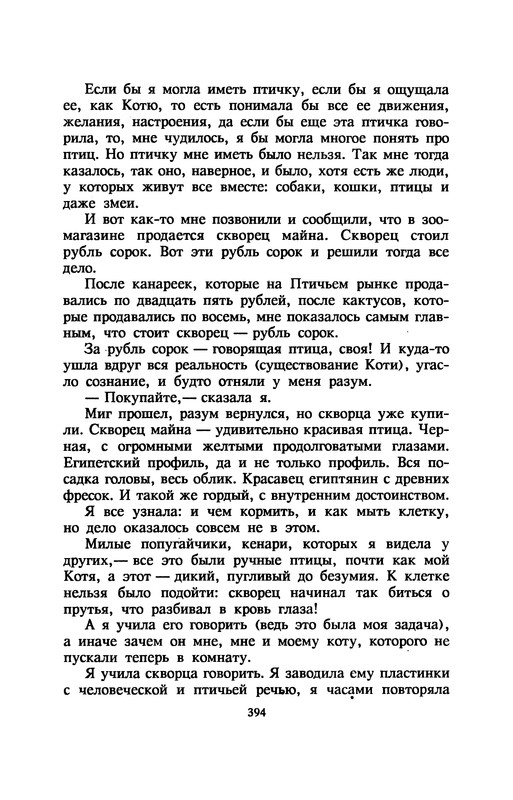 Если бы я могла иметь птичку, если бы я ощущала ее, как Котю, то есть понимала бы все ее движения, желания, настроения, да если бы еще эта птичка говорила, то, мне чудилось, я бы могла многое понять про птиц. Но птичку мне иметь было нельзя. Так мне тогда казалось, так оно, наверное, и было, хотя есть же люди, у которых живут все вместе: собаки, кошки, птицы и даже змеи.

И вот как-то мне позвонили и сообщили, что в зоомагазине продается скворец майна. Скворец стоил рубль сорок. Вот эти рубль сорок и решили тогда все дело.

После канареек, которые на Птичьем рынке продавались по двадцать пять рублей, после кактусов, которые продавались по восемь, мне показалось самым главным, что стоит скворец — рубль сорок.

За рубль сорок — говорящая птица, своя! И куда-то ушла вдруг вся реальность (существование Коти), угасло сознание, и будто отняли у меня разум.

— Покупайте,— сказала я.

Миг прошел, разум вернулся, но скворца уже купили. Скворец майна — удивительно красивая птица. Черная, с огромными желтыми продолговатыми глазами. Египетский профиль, да и не только профиль. Вся посадка головы, весь облик. Красавец египтянин с древних фресок. И такой же гордый, с внутренним достоинством.

Я все узнала: и чем кормить, и как мыть клетку, но дело оказалось совсем не в этом.

Милые попугайчики, кенари, которых я видела у других,— все это были ручные птицы, почти как мой Котя, а этот — дикий, пугливый до безумия. К клетке нельзя было подойти: скворец начинал так биться о прутья, что разбивал в кровь глаза!

А я учила его говорить (ведь это была моя задача), а иначе зачем он мне, мне и моему коту, которого не пускали теперь в комнату.

Я учила скворца говорить. Я заводила ему пластинки с человеческой и птичьей речью, я часами повторяла

394